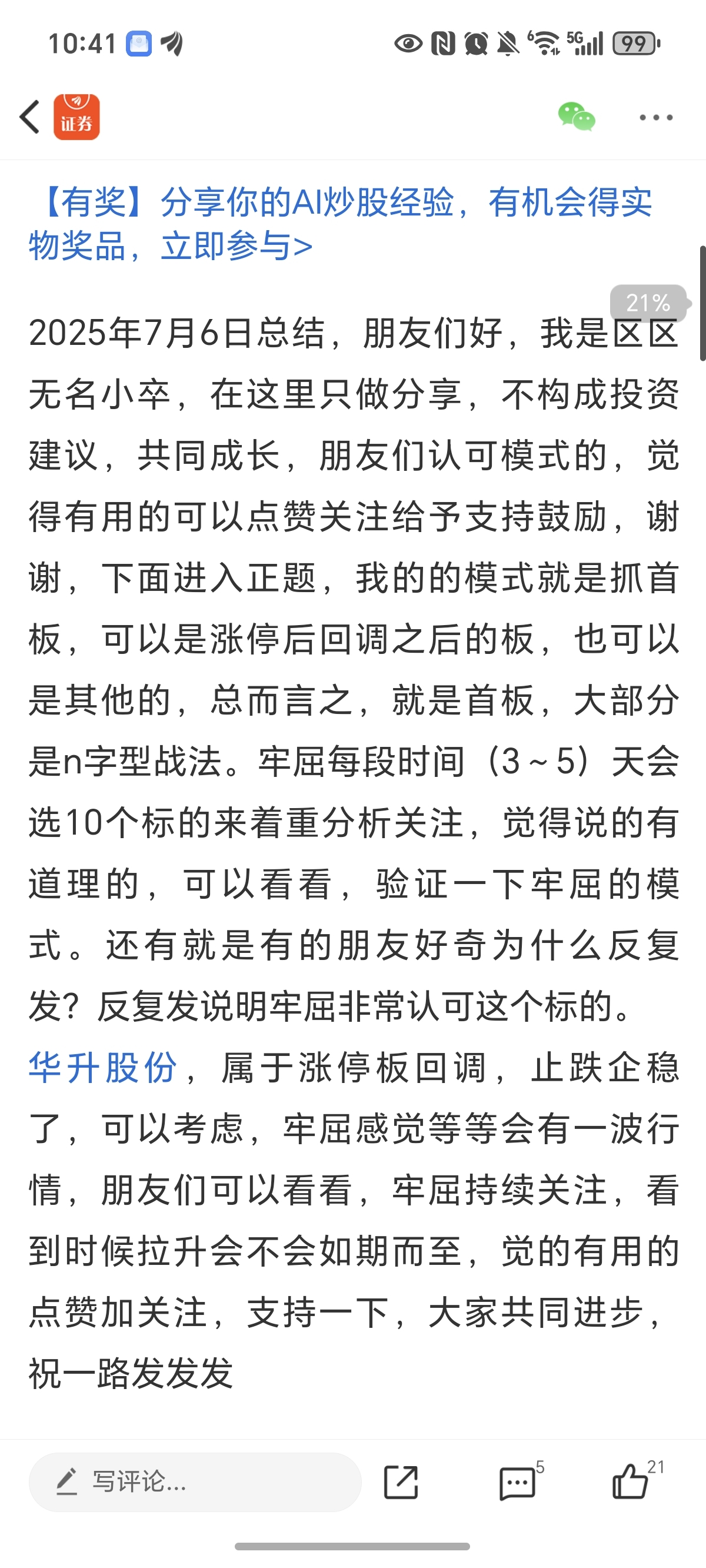 10:41 5G 99

证券

【有奖】分享你的AI炒股经验，有机会得实物奖品，立即参与>

21%

2025年7月6日总结，朋友们好，我是区区无名小卒，在这里只做分享，不构成投资建议，共同成长，朋友们认可模式的，觉得有用的可以点赞关注给予支持鼓励，谢谢，下面进入正题，我的的模式就是抓首板，可以是涨停后回调之后的板，也可以是其他的，总而言之，就是首板，大部分是n字型战法。牢屈每段时间（3～5）天会选10个标的来着重分析关注，觉得说的有道理的，可以看看，验证一下牢屈的模式。还有就是有的朋友好奇为什么反复发？反复发说明牢屈非常认可这个标的。

华升股份，属于涨停板回调，止跌企稳了，可以考虑，牢屈感觉等等会有一波行情，朋友们可以看看，牢屈持续关注，看到时候拉升会不会如期而至，觉的有用的点赞加关注，支持一下，大家共同进步，祝一路发发发

写评论...

5

21